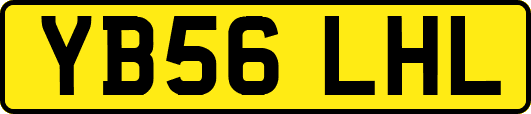 YB56 LHL